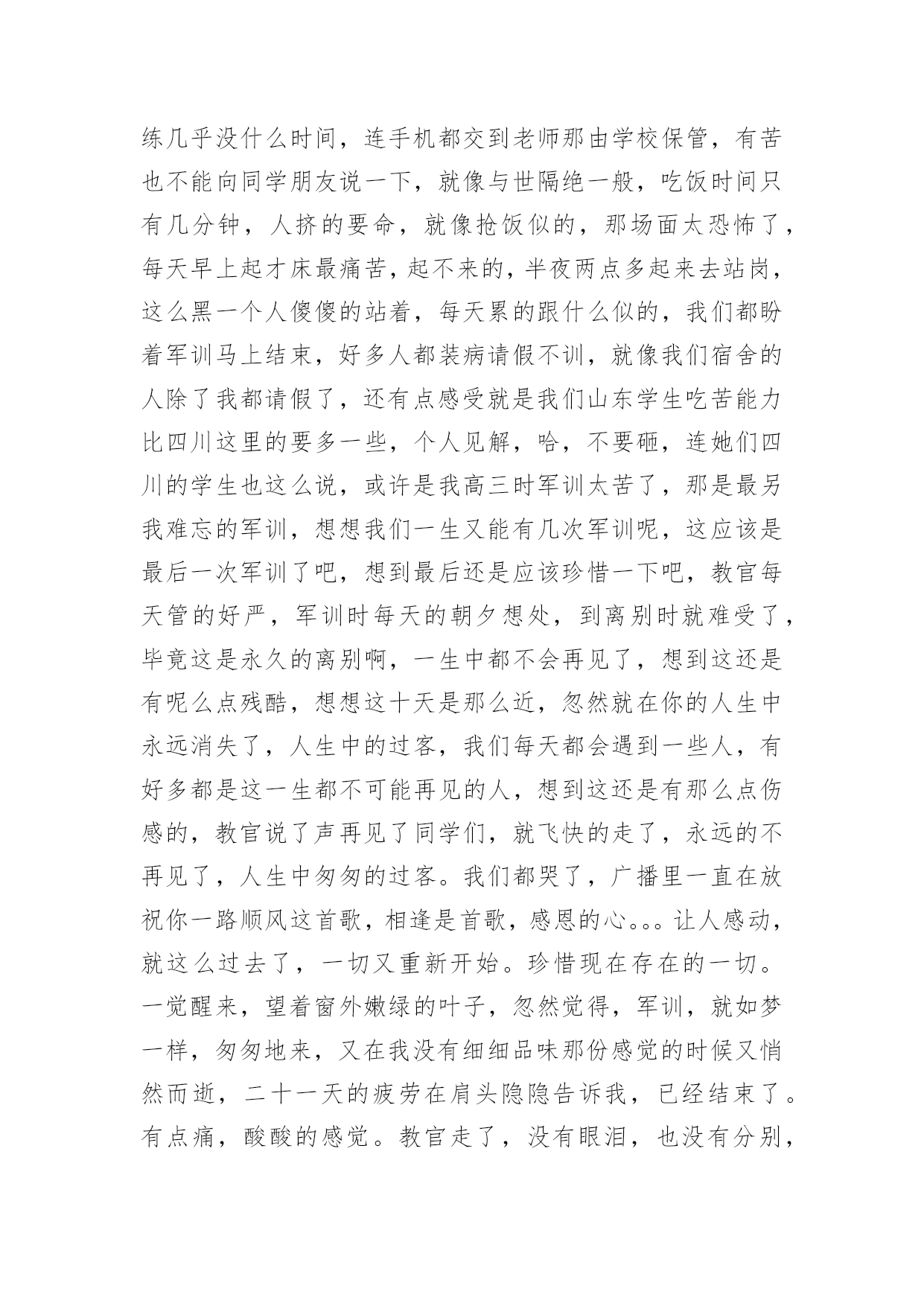 练几乎没什么时间，连手机都交到老师那由学校保管，有苦也不能向同学朋友说一下，就像与世隔绝一般，吃饭时间只有几分钟，人挤的要命，就像抢饭似的，那场面太恐怖了，每天早上起才床最痛苦，起不来的，半夜两点多起来去站岗，这么黑一个人傻傻的站着，每天累的跟什么似的，我们都盼着军训马上结束，好多人都装病请假不训，就像我们宿舍的人除了我都请假了，还有点感受就是我们山东学生吃苦能力比四川这里的要多一些，个人见解，哈，不要砸，连她们四川的学生也这么说，或许是我高三时军训太苦了，那是最另我难忘的军训，想想我们一生又能有几次军训呢，这应该是最后一次军训了吧，想到最后还是应该珍惜一下吧，教官每天管的好严，军训时每天的朝夕想处，到离别时就难受了，毕竟这是永久的离别啊，一生中都不会再见了，想到这还是有呢么点残酷，想想这十天是那么近，忽然就在你的人生中永远消失了，人生中的过客，我们每天都会遇到一些人，有好多都是这一生都不可能再见的人，想到这还是有那么点伤感的，教官说了声再见了同学们，就飞快的走了，永远的不再见了，人生中匆匆的过客。我们都哭了，广播里一直在放祝你一路顺风这首歌，相逢是首歌，感恩的心。。。让人感动，就这么过去了，一切又重新开始。珍惜现在存在的一切。

一觉醒来，望着窗外嫩绿的叶子，忽然觉得，军训，就如梦一样，匆匆地来，又在我没有细细品味那份感觉的时候又悄然而逝，二十一天的疲劳在肩头隐隐告诉我，已经结束了。有点痛，酸酸的感觉。教官走了，没有眼泪，也没有分别，